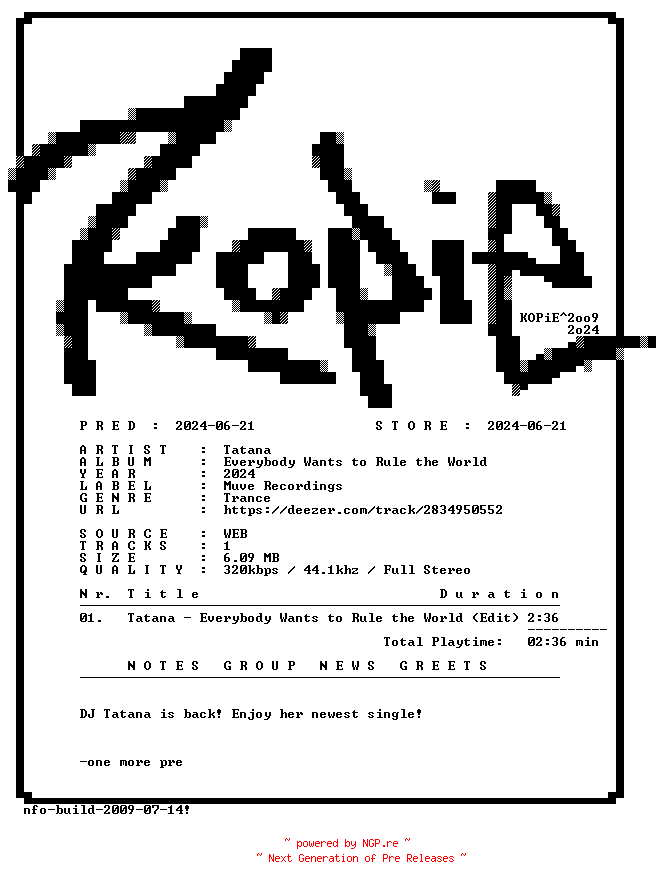 KOPiE

KOPiE^2oo9
2o24

P R E D : 2024-06-21 S T O R E : 2024-06-21

A R T I S T : Tatana
A L B U M : Everybody Wants to Rule the World
Y E A R : 2024
L A B E L : Muve Recordings
G E N R E : Trance
U R L : https://deezer.com/track/2834950552

S O U R C E : WEB
T R A C K S : 1
S I Z E : 6.09 MB
Q U A L I T Y : 320kbps / 44.1khz / Full Stereo

N r. T i t l e D u r a t i o n

01. Tatana - Everybody Wants to Rule the World (Edit) 2:36

Total Playtime: 02:36 min

N O T E S G R O U P N E W S G R E E T S

DJ Tatana is back! Enjoy her newest single!

-one more pre

nfo-build-2009-07-14!

~ powered by NGP.re ~
~ Next Generation of Pre Releases ~